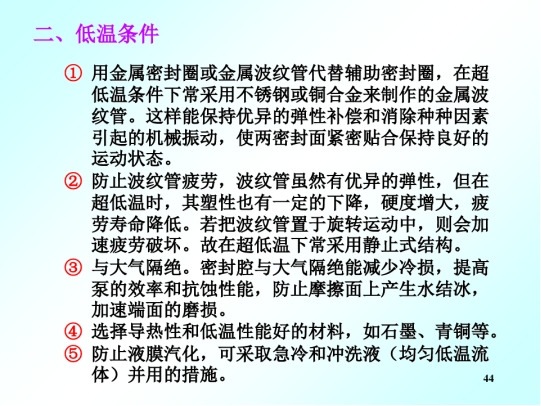 二、低温条件

① 用金属密封圈或金属波纹管代替辅助密封圈，在超低温条件下常采用不锈钢或铜合金来制作的金属波纹管。这样能保持优异的弹性补偿和消除种种因素引起的机械振动，使两密封面紧密贴合保持良好的运动状态。

② 防止波纹管疲劳，波纹管虽然有优异的弹性，但在超低温时，其塑性也有一定的下降，硬度增大，疲劳寿命降低。若把波纹管置于旋转运动中，则会加速疲劳破坏。故在超低温下常采用静止式结构。

③ 与大气隔绝。密封腔与大气隔绝能减少冷损，提高泵的效率和抗蚀性能，防止摩擦面上产生水结冰，加速端面的磨损。

④ 选择导热性和低温性能好的材料，如石墨、青铜等。

⑤ 防止液膜汽化，可采取急冷和冲洗液（均匀低温流体）并用的措施。

44